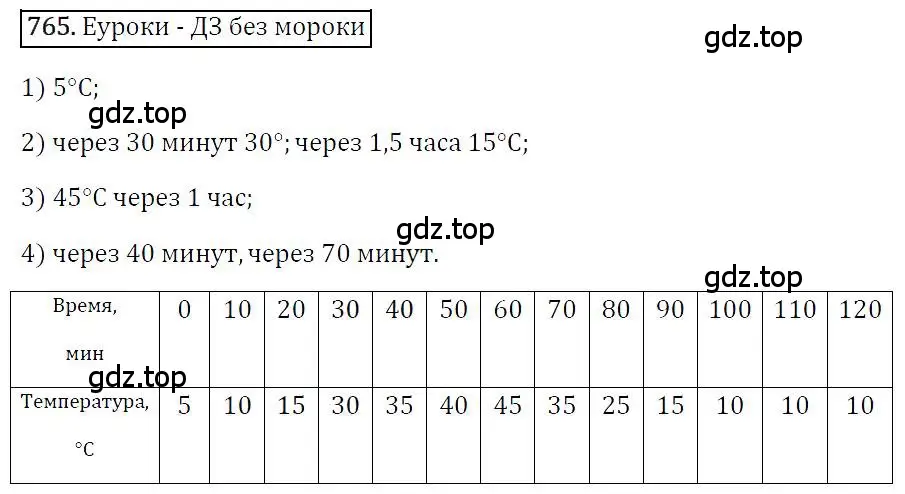 765. Еуроки - ДЗ без мороки

gdz.top

1) 5°C;

gdz.top

2) через 30 минут 30°; через 1,5 часа 15°C;

3) 45°C через 1 час;

gdz.top

4) через 40 минут, через 70 минут.

gdz.top

| Время, мин | 0 | 10 | 20 | 30 | 40 | 50 | 60 | 70 | 80 | 90 | 100 | 110 | 120 |
|---|---|---|---|---|---|---|---|---|---|---|---|---|---|
| Температура, °C | 5 | 10 | 15 | 30 | 35 | 40 | 45 | 35 | 25 | 15 | 10 | 10 | 10 |

gdz.top